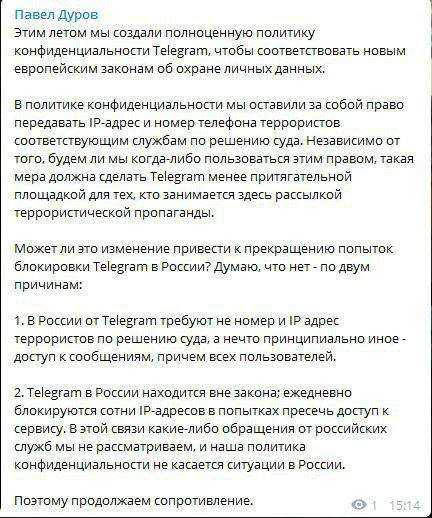 Павел Дуров
Этим летом мы создали полноценную политику конфиденциальности Telegram, чтобы соответствовать новым европейским законам об охране личных данных.

В политике конфиденциальности мы оставили за собой право передавать IP-адрес и номер телефона террористов соответствующим службам по решению суда. Независимо от того, будем ли мы когда-либо пользоваться этим правом, такая мера должна сделать Telegram менее притягательной площадкой для тех, кто занимается здесь рассылкой террористической пропаганды.

Может ли это изменение привести к прекращению попыток блокировки Telegram в России? Думаю, что нет - по двум причинам:

1. В России от Telegram требуют не номер и IP адрес террористов по решению суда, а нечто принципиально иное - доступ к сообщениям, причем всех пользователей.

2. Telegram в России находится вне закона; ежедневно блокируются сотни IP-адресов в попытках пресечь доступ к сервису. В этой связи какие-либо обращения от российских служб мы не рассматриваем, и наша политика конфиденциальности не касается ситуации в России.

Поэтому продолжаем сопротивление.

1 15:14